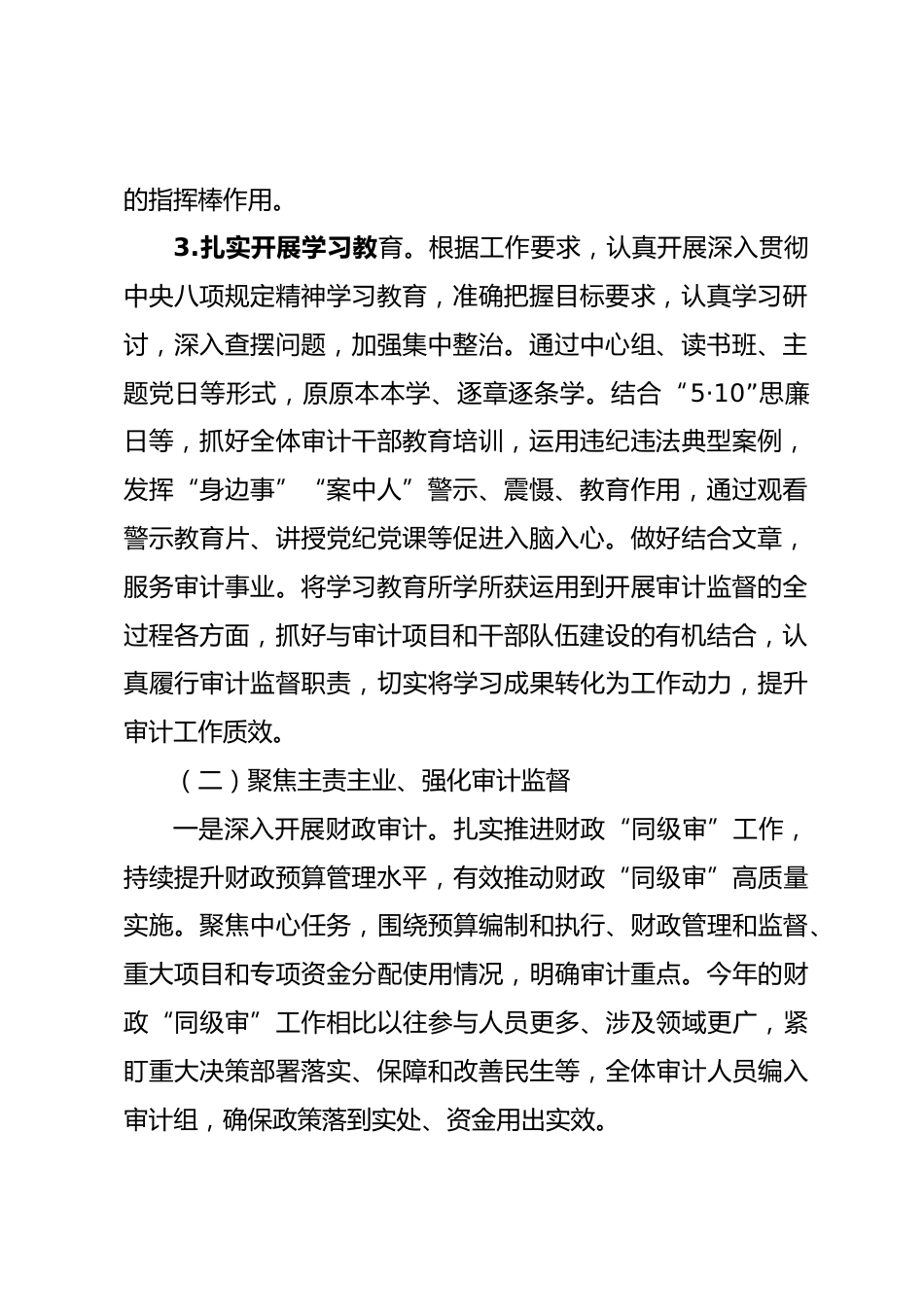 的指挥棒作用。

3.扎实开展学习教育。根据工作要求，认真开展深入贯彻中央八项规定精神学习教育，准确把握目标要求，认真学习研讨，深入查摆问题，加强集中整治。通过中心组、读书班、主题党日等形式，原原本本学、逐章逐条学。结合“5·10”思廉日等，抓好全体审计干部教育培训，运用违纪违法典型案例，发挥“身边事”“案中人”警示、震慑、教育作用，通过观看警示教育片、讲授党纪党课等促进入脑入心。做好结合文章，服务审计事业。将学习教育所学所获运用到开展审计监督的全过程各方面，抓好与审计项目和干部队伍建设的有机结合，认真履行审计监督职责，切实将学习成果转化为工作动力，提升审计工作质效。

（二）聚焦主责主业、强化审计监督

一是深入开展财政审计。扎实推进财政“同级审”工作，持续提升财政预算管理水平，有效推动财政“同级审”高质量实施。聚焦中心任务，围绕预算编制和执行、财政管理和监督、重大项目和专项资金分配使用情况，明确审计重点。今年的财政“同级审”工作相比以往参与人员更多、涉及领域更广，紧盯重大决策部署落实、保障和改善民生等，全体审计人员编入审计组，确保政策落到实处、资金用出实效。